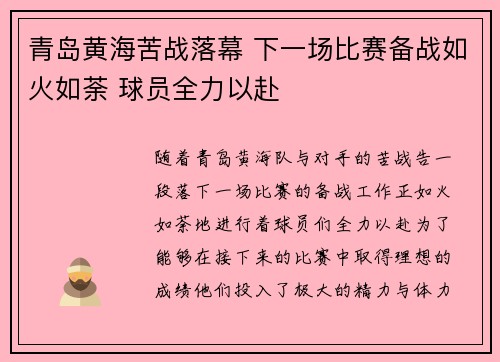 青岛黄海苦战落幕 下一场比赛备战如火如荼 球员全力以赴

随着青岛黄海队与对手的苦战告一段落下一场比赛的备战工作正如火如荼地进行着球员们全力以赴为了能够在接下来的比赛中取得理想的成绩他们投入了极大的精力与体力